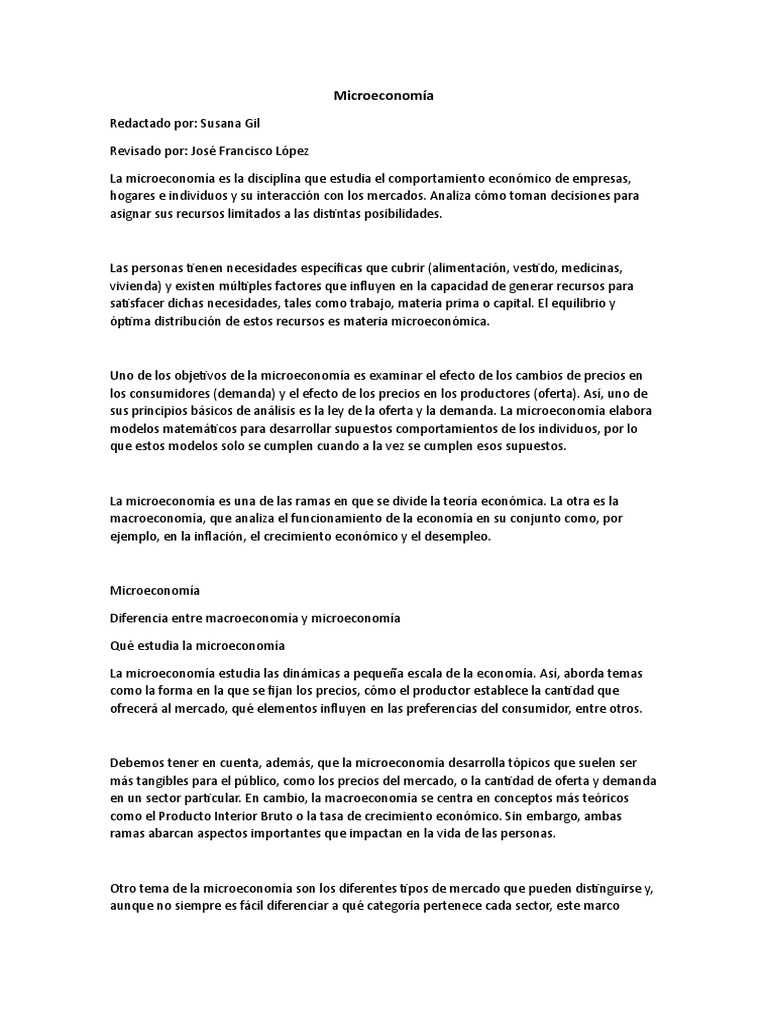 Microeconomía

Redactado por: Susana Gil

Revisado por: José Francisco López

La microeconomía es la disciplina que estudia el comportamiento económico de empresas, hogares e individuos y su interacción con los mercados. Analiza cómo toman decisiones para asignar sus recursos limitados a las distintas posibilidades.

Las personas tienen necesidades específicas que cubrir (alimentación, vestido, medicinas, vivienda) y existen múltiples factores que influyen en la capacidad de generar recursos para satisfacer dichas necesidades, tales como trabajo, materia prima o capital. El equilibrio y óptima distribución de estos recursos es materia microeconómica.

Uno de los objetivos de la microeconomía es examinar el efecto de los cambios de precios en los consumidores (demanda) y el efecto de los precios en los productores (oferta). Así, uno de sus principios básicos de análisis es la ley de la oferta y la demanda. La microeconomía elabora modelos matemáticos para desarrollar supuestos comportamientos de los individuos, por lo que estos modelos solo se cumplen cuando a la vez se cumplen esos supuestos.

La microeconomía es una de las ramas en que se divide la teoría económica. La otra es la macroeconomía, que analiza el funcionamiento de la economía en su conjunto como, por ejemplo, en la inflación, el crecimiento económico y el desempleo.

Microeconomía

Diferencia entre macroeconomía y microeconomía

Qué estudia la microeconomía

La microeconomía estudia las dinámicas a pequeña escala de la economía. Así, aborda temas como la forma en la que se fijan los precios, cómo el productor establece la cantidad que ofrecerá al mercado, qué elementos influyen en las preferencias del consumidor, entre otros.

Debemos tener en cuenta, además, que la microeconomía desarrolla tópicos que suelen ser más tangibles para el público, como los precios del mercado, o la cantidad de oferta y demanda en un sector particular. En cambio, la macroeconomía se centra en conceptos más teóricos como el Producto Interior Bruto o la tasa de crecimiento económico. Sin embargo, ambas ramas abarcan aspectos importantes que impactan en la vida de las personas.

Otro tema de la microeconomía son los diferentes tipos de mercado que pueden distinguirse y, aunque no siempre es fácil diferenciar a qué categoría pertenece cada sector, este marco